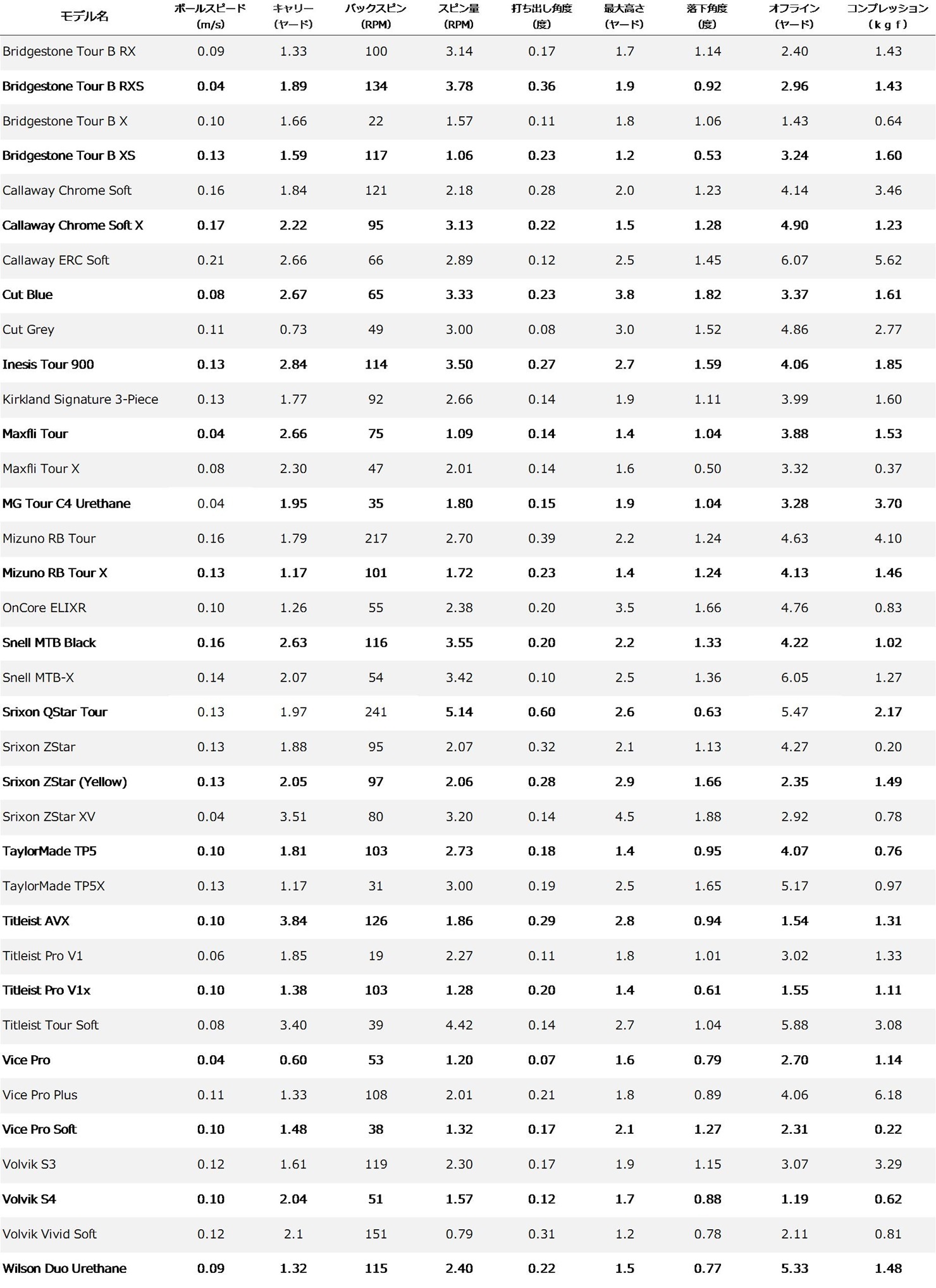 | モデル名 | ボールスピード (m/s) | キャリー (ヤード) | バックスピン (RPM) | スピン量 (RPM) | 打ち出し角度 (度) | 最大高さ (ヤード) | 落下角度 (度) | オフライン (ヤード) | コンプレッション (ｋｇｆ) |
|---|---|---|---|---|---|---|---|---|---|
| Bridgestone Tour B RX | 0.09 | 1.33 | 100 | 3.14 | 0.17 | 1.7 | 1.14 | 2.40 | 1.43 |
| Bridgestone Tour B RXS | 0.04 | 1.89 | 134 | 3.78 | 0.36 | 1.9 | 0.92 | 2.96 | 1.43 |
| Bridgestone Tour B X | 0.10 | 1.66 | 22 | 1.57 | 0.11 | 1.8 | 1.06 | 1.43 | 0.64 |
| Bridgestone Tour B XS | 0.13 | 1.59 | 117 | 1.06 | 0.23 | 1.2 | 0.53 | 3.24 | 1.60 |
| Callaway Chrome Soft | 0.16 | 1.84 | 121 | 2.18 | 0.28 | 2.0 | 1.23 | 4.14 | 3.46 |
| Callaway Chrome Soft X | 0.17 | 2.22 | 95 | 3.13 | 0.22 | 1.5 | 1.28 | 4.90 | 1.23 |
| Callaway ERC Soft | 0.21 | 2.66 | 66 | 2.89 | 0.12 | 2.5 | 1.45 | 6.07 | 5.62 |
| Cut Blue | 0.08 | 2.67 | 65 | 3.33 | 0.23 | 3.8 | 1.82 | 3.37 | 1.61 |
| Cut Grey | 0.11 | 0.73 | 49 | 3.00 | 0.08 | 3.0 | 1.52 | 4.86 | 2.77 |
| Inesis Tour 900 | 0.13 | 2.84 | 114 | 3.50 | 0.27 | 2.7 | 1.59 | 4.06 | 1.85 |
| Kirkland Signature 3-Piece | 0.13 | 1.77 | 92 | 2.66 | 0.14 | 1.9 | 1.11 | 3.99 | 1.60 |
| Maxfli Tour | 0.04 | 2.66 | 75 | 1.09 | 0.14 | 1.4 | 1.04 | 3.88 | 1.53 |
| Maxfli Tour X | 0.08 | 2.30 | 47 | 2.01 | 0.14 | 1.6 | 0.50 | 3.32 | 0.37 |
| MG Tour C4 Urethane | 0.04 | 1.95 | 35 | 1.80 | 0.15 | 1.9 | 1.04 | 3.28 | 3.70 |
| Mizuno RB Tour | 0.16 | 1.79 | 217 | 2.70 | 0.39 | 2.2 | 1.24 | 4.63 | 4.10 |
| Mizuno RB Tour X | 0.13 | 1.17 | 101 | 1.72 | 0.23 | 1.4 | 1.24 | 4.13 | 1.46 |
| OnCore ELIXR | 0.10 | 1.26 | 55 | 2.38 | 0.20 | 3.5 | 1.66 | 4.76 | 0.83 |
| Snell MTB Black | 0.16 | 2.63 | 116 | 3.55 | 0.20 | 2.2 | 1.33 | 4.22 | 1.02 |
| Snell MTB-X | 0.14 | 2.07 | 54 | 3.42 | 0.10 | 2.5 | 1.36 | 6.05 | 1.27 |
| Srixon QStar Tour | 0.13 | 1.97 | 241 | 5.14 | 0.60 | 2.6 | 0.63 | 5.47 | 2.17 |
| Srixon ZStar | 0.13 | 1.88 | 95 | 2.07 | 0.32 | 2.1 | 1.13 | 4.27 | 0.20 |
| Srixon ZStar (Yellow) | 0.13 | 2.05 | 97 | 2.06 | 0.28 | 2.9 | 1.66 | 2.35 | 1.49 |
| Srixon ZStar XV | 0.04 | 3.51 | 80 | 3.20 | 0.14 | 4.5 | 1.88 | 2.92 | 0.78 |
| TaylorMade TP5 | 0.10 | 1.81 | 103 | 2.73 | 0.18 | 1.4 | 0.95 | 4.07 | 0.76 |
| TaylorMade TP5X | 0.13 | 1.17 | 31 | 3.00 | 0.19 | 2.5 | 1.65 | 5.17 | 0.97 |
| Titleist AVX | 0.10 | 3.84 | 126 | 1.86 | 0.29 | 2.8 | 0.94 | 1.54 | 1.31 |
| Titleist Pro V1 | 0.06 | 1.85 | 19 | 2.27 | 0.11 | 1.8 | 1.01 | 3.02 | 1.33 |
| Titleist Pro V1x | 0.10 | 1.38 | 103 | 1.28 | 0.20 | 1.4 | 0.61 | 1.55 | 1.11 |
| Titleist Tour Soft | 0.08 | 3.40 | 39 | 4.42 | 0.14 | 2.7 | 1.04 | 5.88 | 3.08 |
| Vice Pro | 0.04 | 0.60 | 53 | 1.20 | 0.07 | 1.6 | 0.79 | 2.70 | 1.14 |
| Vice Pro Plus | 0.11 | 1.33 | 108 | 2.01 | 0.21 | 1.8 | 0.89 | 4.06 | 6.18 |
| Vice Pro Soft | 0.10 | 1.48 | 38 | 1.32 | 0.17 | 2.1 | 1.27 | 2.31 | 0.22 |
| Volvik S3 | 0.12 | 1.61 | 119 | 2.30 | 0.17 | 1.9 | 1.15 | 3.07 | 3.29 |
| Volvik S4 | 0.10 | 2.04 | 51 | 1.57 | 0.12 | 1.7 | 0.88 | 1.19 | 0.62 |
| Volvik Vivid Soft | 0.12 | 2.1 | 151 | 0.79 | 0.31 | 1.2 | 0.78 | 2.11 | 0.81 |
| Wilson Duo Urethane | 0.09 | 1.32 | 115 | 2.40 | 0.22 | 1.5 | 0.77 | 5.33 | 1.48 |